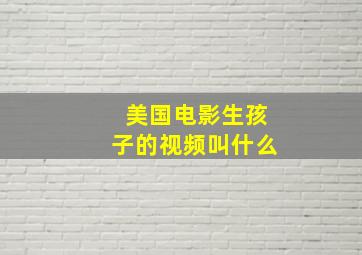 美国电影生孩子的视频叫什么